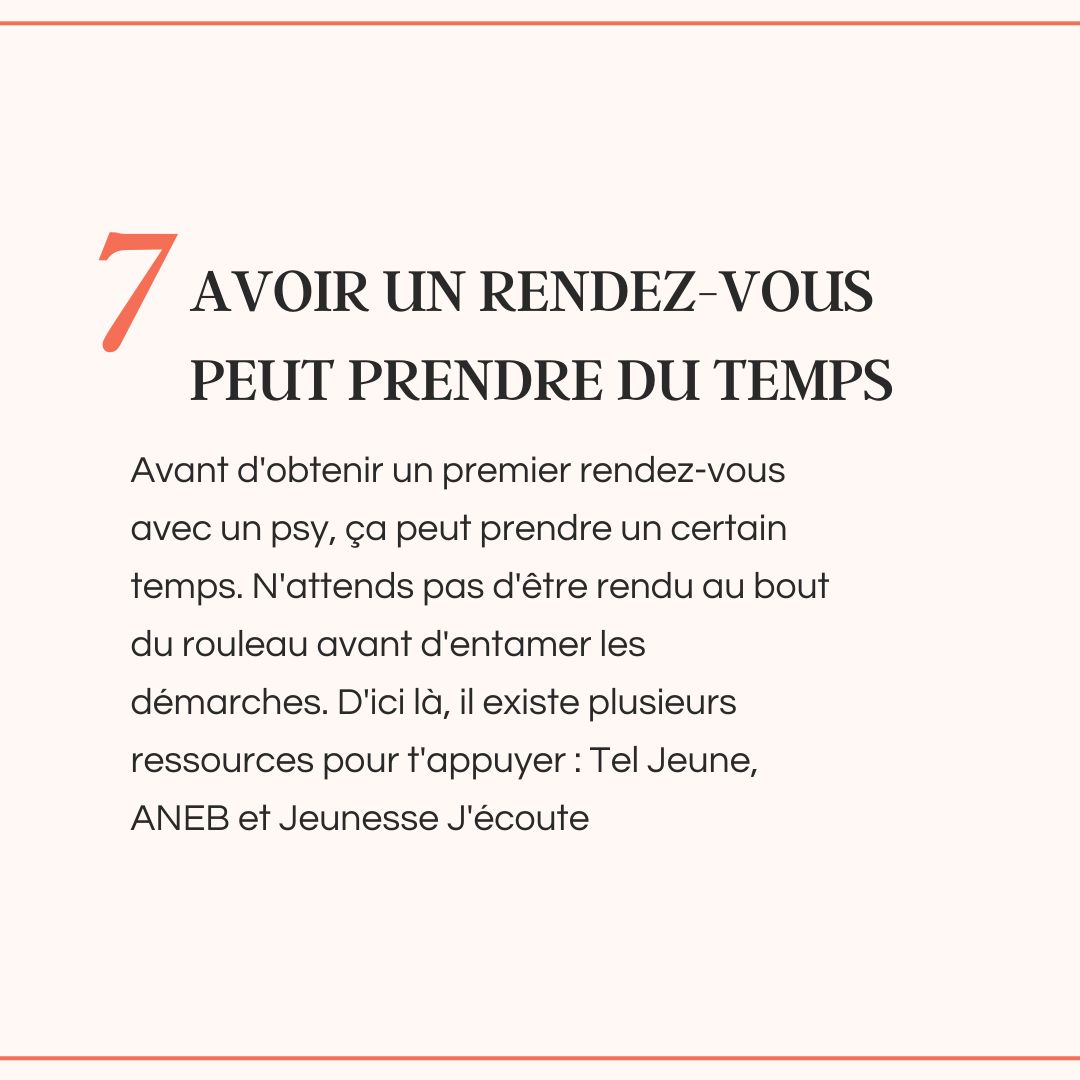 7 AVOIR UN RENDEZ-VOUS PEUT PRENDRE DU TEMPS

Avant d'obtenir un premier rendez-vous avec un psy, ça peut prendre un certain temps. N'attends pas d'être rendu au bout du rouleau avant d'entamer les démarches. D'ici là, il existe plusieurs ressources pour t'appuyer : Tel Jeune, ANEB et Jeunesse J'écoute